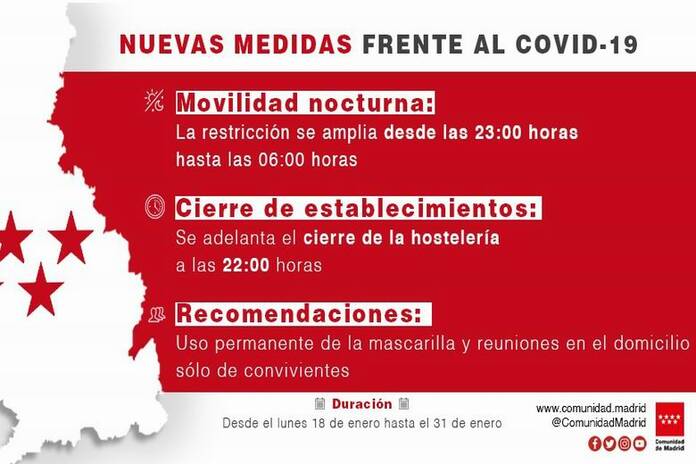 NUEVAS MEDIDAS FRENTE AL COVID-19

Movilidad nocturna:
La restricción se amplia desde las 23:00 horas hasta las 06:00 horas

Cierre de establecimientos:
Se adelanta el cierre de la hostelería a las 22:00 horas

Recomendaciones:
Uso permanente de la mascarilla y reuniones en el domicilio sólo de convivientes

Duración
Desde el lunes 18 de enero hasta el 31 de enero

www.comunidad.madrid
@ComunidadMadrid

Comunidad de Madrid